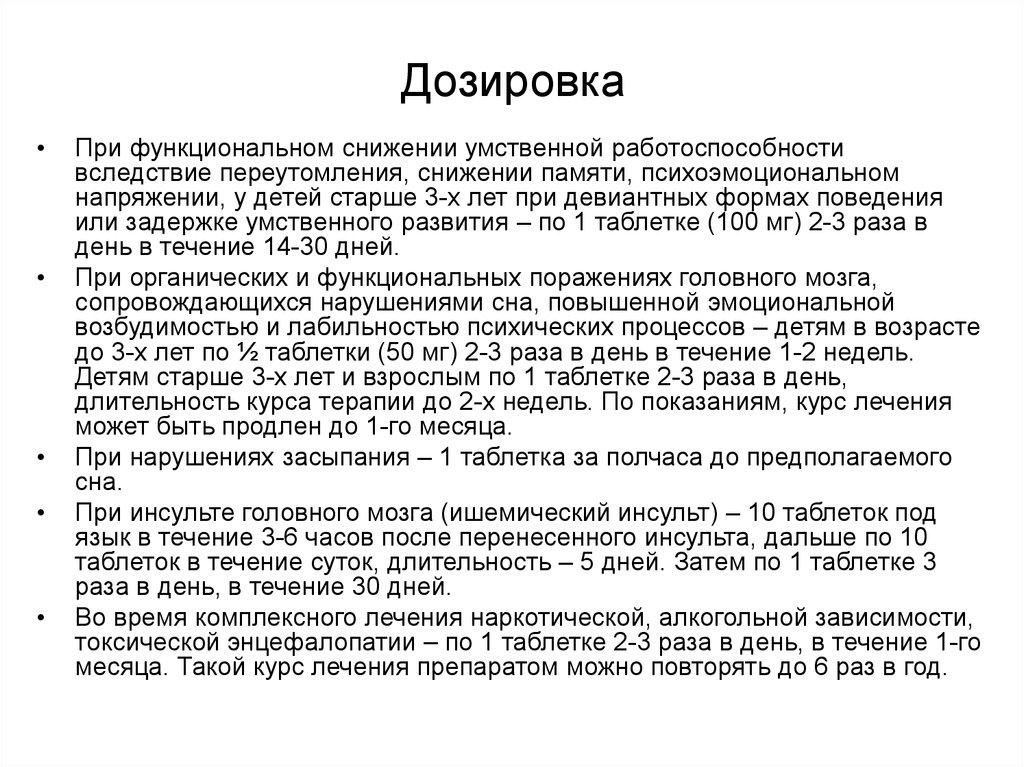 Дозировка

• При функциональном снижении умственной работоспособности вследствие переутомления, снижении памяти, психоэмоциональном напряжении, у детей старше 3-х лет при девиантных формах поведения или задержке умственного развития – по 1 таблетке (100 мг) 2-3 раза в день в течение 14-30 дней.

• При органических и функциональных поражениях головного мозга, сопровождающихся нарушениями сна, повышенной эмоциональной возбудимостью и лабильностью психических процессов – детям в возрасте до 3-х лет по ½ таблетки (50 мг) 2-3 раза в день в течение 1-2 недель. Детям старше 3-х лет и взрослым по 1 таблетке 2-3 раза в день, длительность курса терапии до 2-х недель. По показаниям, курс лечения может быть продлен до 1-го месяца.

• При нарушениях засыпания – 1 таблетка за полчаса до предполагаемого сна.

• При инсульте головного мозга (ишемический инсульт) – 10 таблеток под язык в течение 3-6 часов после перенесенного инсульта, дальше по 10 таблеток в течение суток, длительность – 5 дней. Затем по 1 таблетке 3 раза в день, в течение 30 дней.

• Во время комплексного лечения наркотической, алкогольной зависимости, токсической энцефалопатии – по 1 таблетке 2-3 раза в день, в течение 1-го месяца. Такой курс лечения препаратом можно повторять до 6 раз в год.